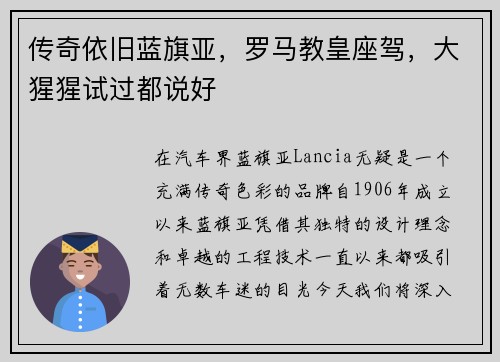 传奇依旧蓝旗亚，罗马教皇座驾，大猩猩试过都说好

在汽车界蓝旗亚Lancia无疑是一个充满传奇色彩的品牌自1906年成立以来蓝旗亚凭借其独特的设计理念和卓越的工程技术一直以来都吸引着无数车迷的目光今天我们将深入